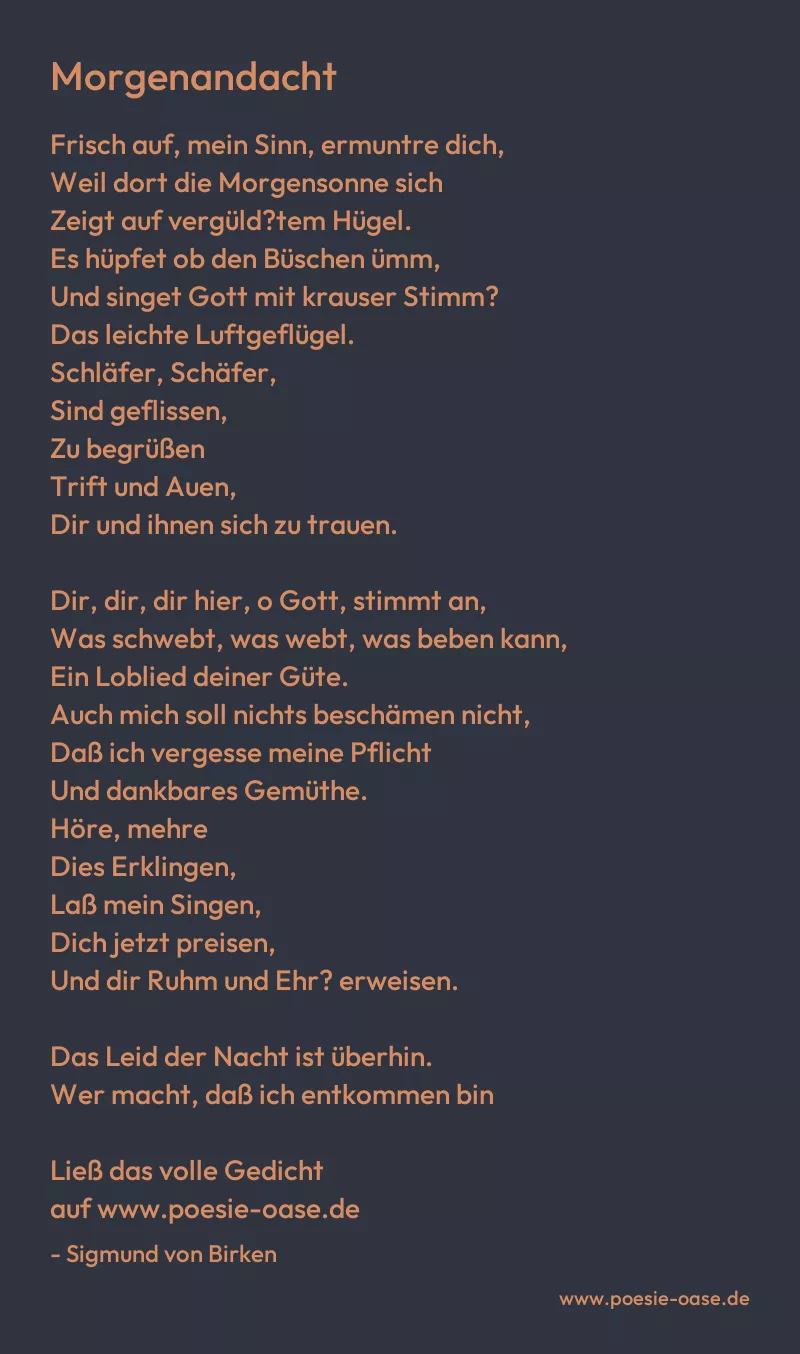 Morgenandacht

Frisch auf, mein Sinn, ermuntre dich,
Weil dort die Morgensonne sich
Zeigt auf vergüld?tem Hügel.
Es hüpfet ob den Büschen ümm,
Und singet Gott mit krauser Stimm?
Das leichte Luftgeflügel.
Schläfer, Schäfer,
Sind geflissen,
Zu begrüßen
Trift und Auen,
Dir und ihnen sich zu trauen.

Dir, dir, dir hier, o Gott, stimmt an,
Was schwebt, was webt, was beben kann,
Ein Loblied deiner Güte.
Auch mich soll nichts beschämen nicht,
Daß ich vergesse meine Pflicht
Und dankbares Gemüthe.
Höre, mehre
Dies Erklingen,
Laß mein Singen,
Dich jetzt preisen,
Und dir Ruhm und Ehr? erweisen.

Das Leid der Nacht ist überhin.
Wer macht, daß ich entkommen bin

Ließ das volle Gedicht
auf www.poesie-oase.de

- Sigmund von Birken

www.poesie-oase.de